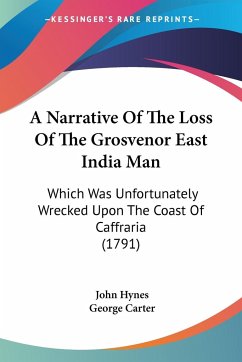 —KESSINGER'S RARE REPRINTS—

A Narrative Of The Loss Of The Grosvenor East India Man

Which Was Unfortunately Wrecked Upon The Coast Of Caffraria (1791)

John Hynes
George Carter